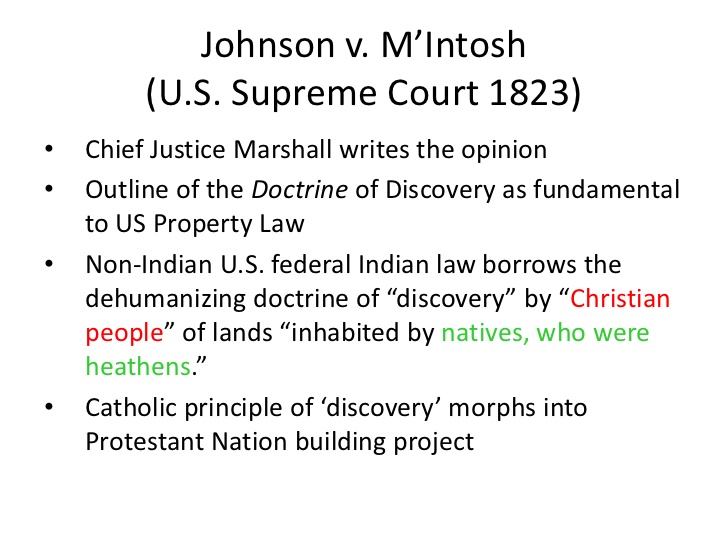 Johnson v. M'Intosh
(U.S. Supreme Court 1823)

• Chief Justice Marshall writes the opinion
• Outline of the Doctrine of Discovery as fundamental to US Property Law
• Non-Indian U.S. federal Indian law borrows the dehumanizing doctrine of "discovery" by "Christian people" of lands "inhabited by natives, who were heathens."
• Catholic principle of 'discovery' morphs into Protestant Nation building project